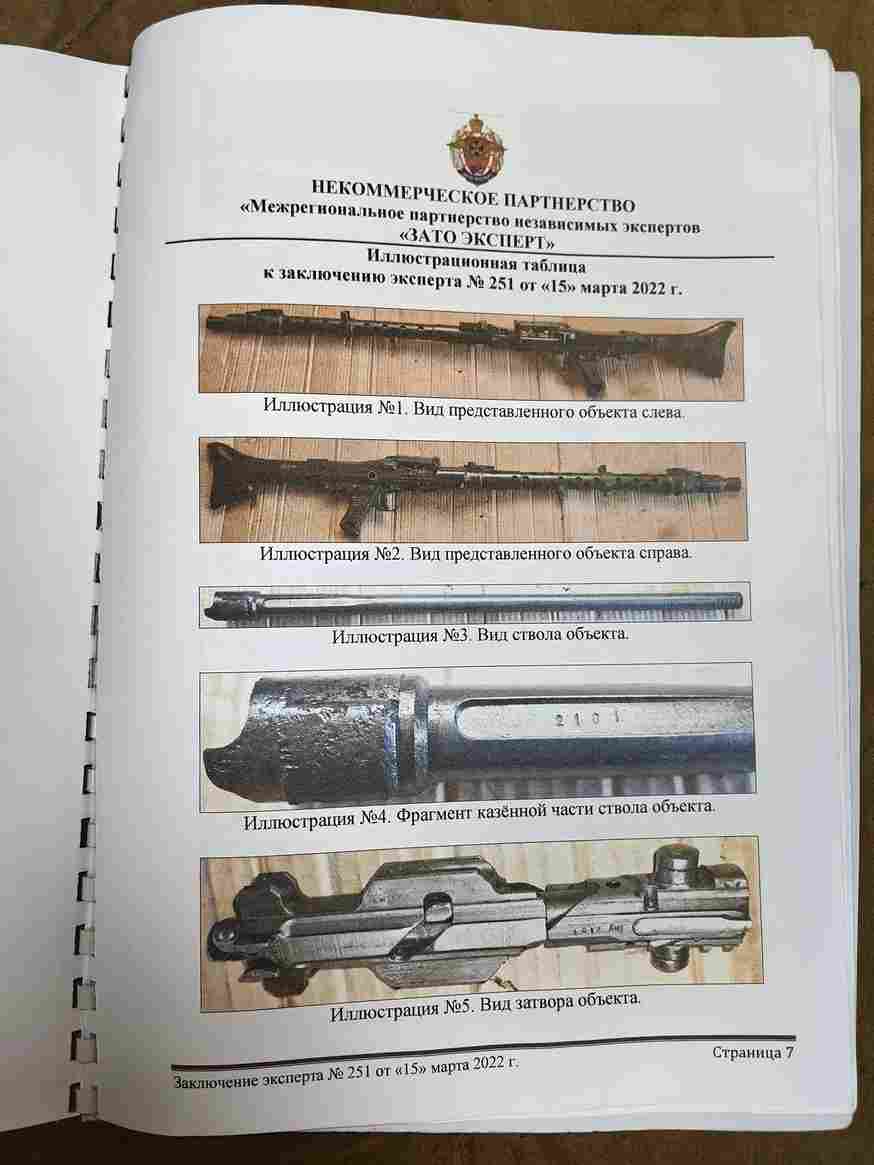 НЕКОММЕРЧЕСКОЕ ПАРТНЕРСТВО
«Межрегиональное партнерство независимых экспертов
«ЗАТО ЭКСПЕРТ»

Иллюстрационная таблица
к заключению эксперта № 251 от «15» марта 2022 г.

Иллюстрация №1. Вид представленного объекта слева.

Иллюстрация №2. Вид представленного объекта справа.

Иллюстрация №3. Вид ствола объекта.

2101

Иллюстрация №4. Фрагмент казённой части ствола объекта.

Иллюстрация №5. Вид затвора объекта.

Заключение эксперта № 251 от «15» марта 2022 г.
Страница 7